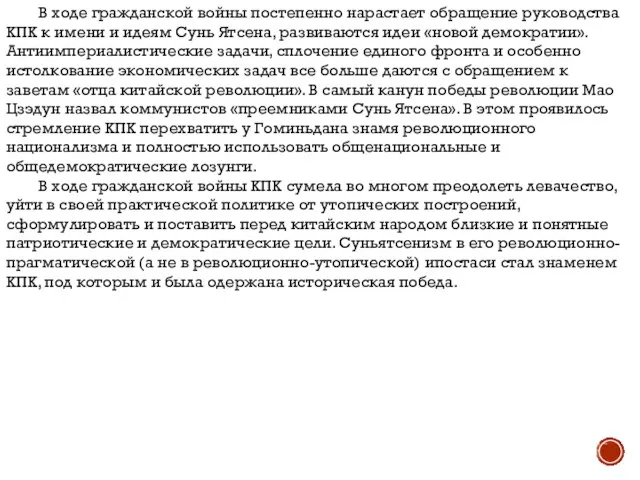 В ходе гражданской войны постепенно нарастает обращение руководства КПК к имени и идеям Сунь Ятсена, развиваются идеи «новой демократии». Антиимпериалистические задачи, сплочение единого фронта и особенно истолкование экономических задач все больше даются с обращением к заветам «отца китайской революции». В самый канун победы революции Мао Цзэдун назвал коммунистов «преемниками Сунь Ятсена». В этом проявилось стремление КПК перехватить у Гоминьдана знамя революционного национализма и полностью использовать общенациональные и общедемократические лозунги.

В ходе гражданской войны КПК сумела во многом преодолеть левачество, уйти в своей практической политике от утопических построений, сформулировать и поставить перед китайским народом близкие и понятные патриотические и демократические цели. Суньятсенизм в его революционно-прагматической (а не в революционно-утопической) ипостаси стал знаменем КПК, под которым и была одержана историческая победа.